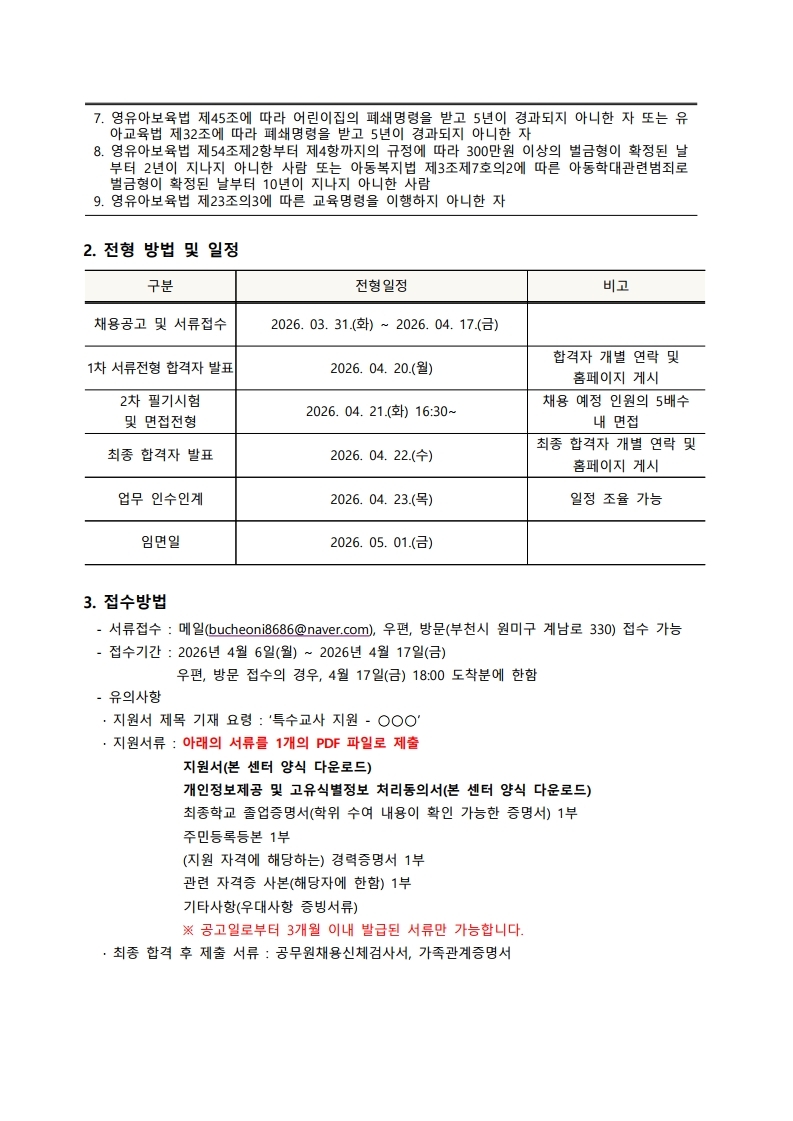 7. 영유아보육법 제45조에 따라 어린이집의 폐쇄명령을 받고 5년이 경과되지 아니한 자 또는 유아교육법 제32조에 따라 폐쇄명령을 받고 5년이 경과되지 아니한 자
8. 영유아보육법 제54조제2항부터 제4항까지의 규정에 따라 300만원 이상의 벌금형이 확정된 날부터 2년이 지나지 아니한 사람 또는 아동복지법 제3조제7호의2에 따른 아동학대관련범죄로 벌금형이 확정된 날부터 10년이 지나지 아니한 사람
9. 영유아보육법 제23조의3에 따른 교육명령을 이행하지 아니한 자

2. 전형 방법 및 일정

| 구분 | 전형일정 | 비고 |
|---|---|---|
| 채용공고 및 서류접수 | 2026. 03. 31.(화) ~ 2026. 04. 17.(금) | |
| 1차 서류전형 합격자 발표 | 2026. 04. 20.(월) | 합격자 개별 연락 및 홈페이지 게시 |
| 2차 필기시험 및 면접전형 | 2026. 04. 21.(화) 16:30~ | 채용 예정 인원의 5배수 내 면접 |
| 최종 합격자 발표 | 2026. 04. 22.(수) | 최종 합격자 개별 연락 및 홈페이지 게시 |
| 업무 인수인계 | 2026. 04. 23.(목) | 일정 조율 가능 |
| 임면일 | 2026. 05. 01.(금) | |

3. 접수방법

- 서류접수 : 메일(bucheoni8686@naver.com), 우편, 방문(부천시 원미구 계남로 330) 접수 가능
- 접수기간 : 2026년 4월 6일(월) ~ 2026년 4월 17일(금)
우편, 방문 접수의 경우, 4월 17일(금) 18:00 도착분에 한함
- 유의사항
· 지원서 제목 기재 요령 : '특수교사 지원 - ○○○'
· 지원서류 : 아래의 서류를 1개의 PDF 파일로 제출
지원서(본 센터 양식 다운로드)
개인정보제공 및 고유식별정보 처리동의서(본 센터 양식 다운로드)
최종학교 졸업증명서(학위 수여 내용이 확인 가능한 증명서) 1부
주민등록등본 1부
(지원 자격에 해당하는) 경력증명서 1부
관련 자격증 사본(해당자에 한함) 1부
기타사항(우대사항 증빙서류)
※ 공고일로부터 3개월 이내 발급된 서류만 가능합니다.
· 최종 합격 후 제출 서류 : 공무원채용신체검사서, 가족관계증명서